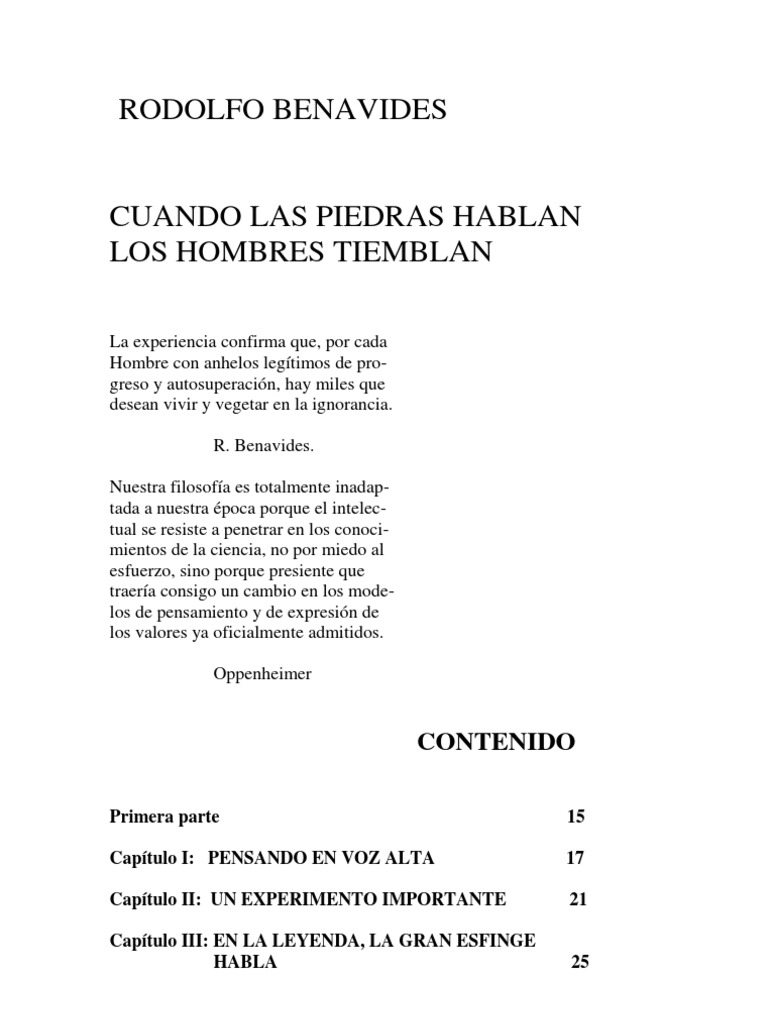 RODOLFO BENAVIDES

CUANDO LAS PIEDRAS HABLAN
LOS HOMBRES TIEMBLAN

La experiencia confirma que, por cada Hombre con anhelos legítimos de progreso y autosuperación, hay miles que desean vivir y vegetar en la ignorancia.

R. Benavides.

Nuestra filosofía es totalmente inadaptada a nuestra época porque el intelectual se resiste a penetrar en los conocimientos de la ciencia, no por miedo al esfuerzo, sino porque presiente que traería consigo un cambio en los modelos de pensamiento y de expresión de los valores ya oficialmente admitidos.

Oppenheimer

CONTENIDO

Primera parte 15

Capítulo I: PENSANDO EN VOZ ALTA 17

Capítulo II: UN EXPERIMENTO IMPORTANTE 21

Capítulo III: EN LA LEYENDA, LA GRAN ESFINGE HABLA 25